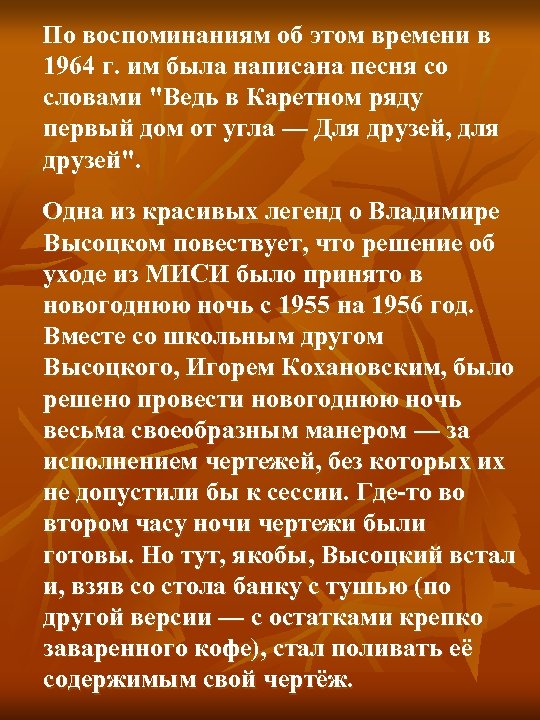 По воспоминаниям об этом времени в 1964 г. им была написана песня со словами "Ведь в Каретном ряду первый дом от угла — Для друзей, для друзей".

Одна из красивых легенд о Владимире Высоцком повествует, что решение об уходе из МИСИ было принято в новогоднюю ночь с 1955 на 1956 год. Вместе со школьным другом Высоцкого, Игорем Кохановским, было решено провести новогоднюю ночь весьма своеобразным манером — за исполнением чертежей, без которых их не допустили бы к сессии. Где-то во втором часу ночи чертежи были готовы. Но тут, якобы, Высоцкий встал и, взяв со стола банку с тушью (по другой версии — с остатками крепко заваренного кофе), стал поливать её содержимым свой чертёж.